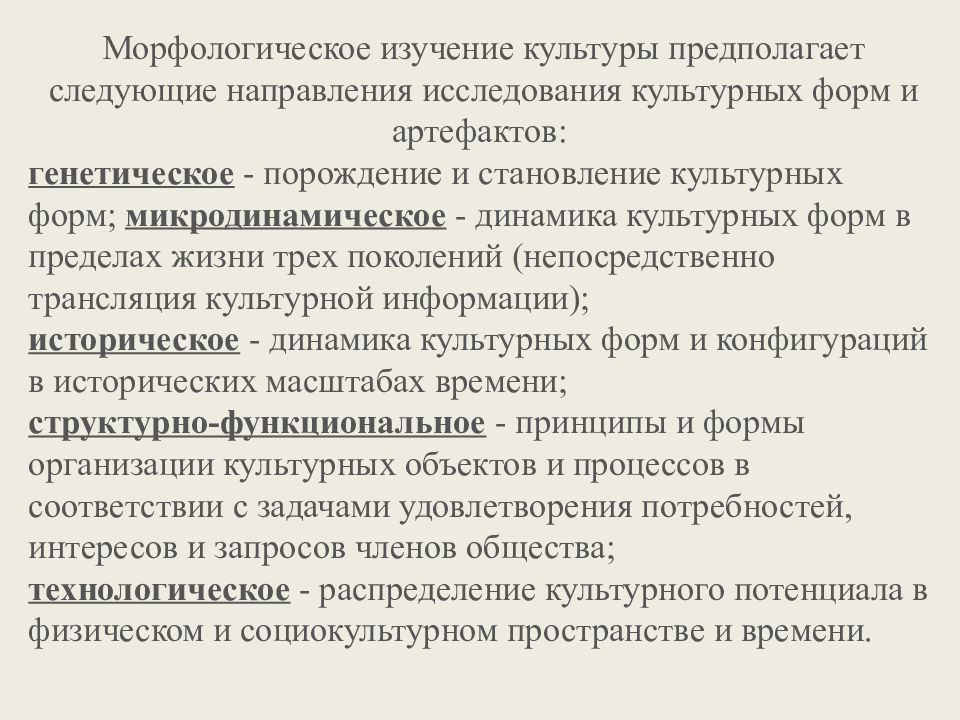 Морфологическое изучение культуры предполагает следующие направления исследования культурных форм и артефактов:

генетическое - порождение и становление культурных форм; микродинамическое - динамика культурных форм в пределах жизни трех поколений (непосредственно трансляция культурной информации);

историческое - динамика культурных форм и конфигураций в исторических масштабах времени;

структурно-функциональное - принципы и формы организации культурных объектов и процессов в соответствии с задачами удовлетворения потребностей, интересов и запросов членов общества;

технологическое - распределение культурного потенциала в физическом и социокультурном пространстве и времени.